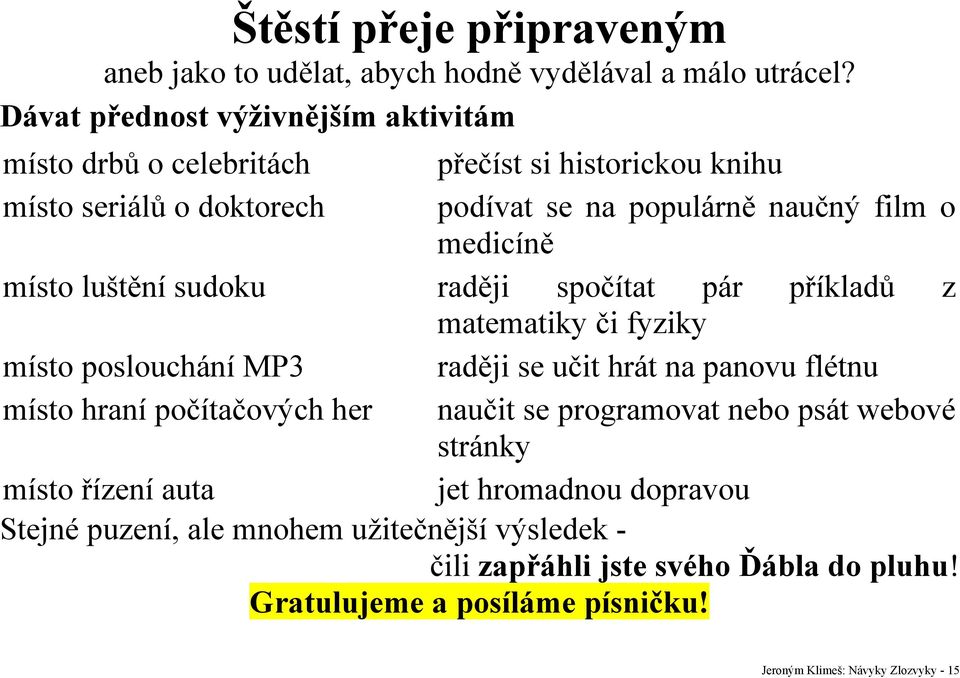 Štěstí přeje připraveným
aneb jako to udělat, abych hodně vydělával a málo utrácel?

Dávat přednost výživnějším aktivitám

| | |
|---|---|
| místo drbů o celebritách | přečíst si historickou knihu |
| místo seriálů o doktorech | podívat se na populárně naučný film o medicíně |
| místo luštění sudoku | raději spočítat pár příkladů z matematiky či fyziky |
| místo poslouchání MP3 | raději se učit hrát na panovu flétnu |
| místo hraní počítačových her | naučit se programovat nebo psát webové stránky |
| místo řízení auta | jet hromadnou dopravou |

Stejné puzení, ale mnohem užitečnější výsledek - čili zapřáhli jste svého Ďábla do pluhu!

Gratulujeme a posíláme písničku!

Jeroným Klimeš: Návyky Zlozvyky - 15